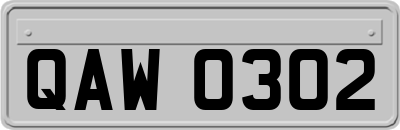 QAW 0302